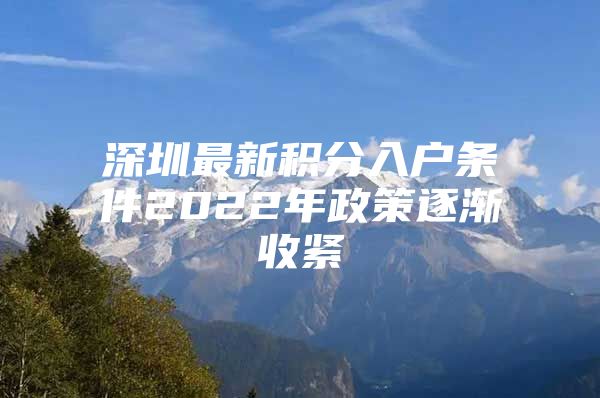 深圳最新积分入户条件2022年政策逐渐收紧